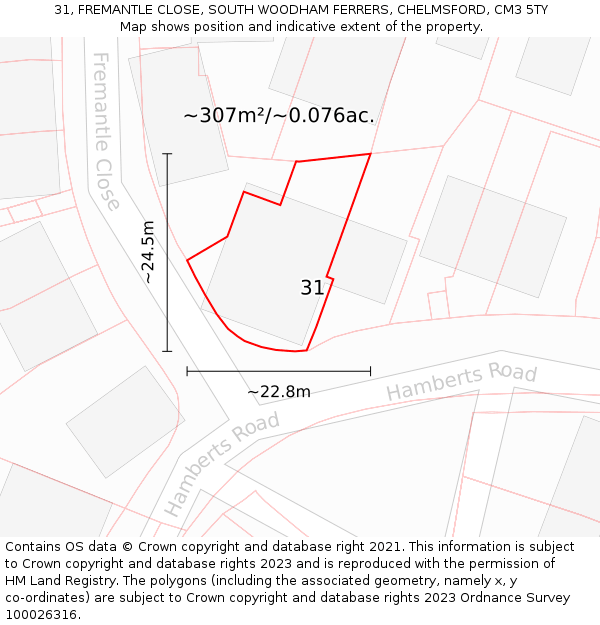 31, FREMANTLE CLOSE, SOUTH WOODHAM FERRERS, CHELMSFORD, CM3 5TY
Map shows position and indicative extent of the property.

Fremantle Close

~307m²/~0.076ac.

~24.5m

31

~22.8m

Hamberts Road

Hamberts Road

Contains OS data © Crown copyright and database right 2021. This information is subject to Crown copyright and database rights 2023 and is reproduced with the permission of HM Land Registry. The polygons (including the associated geometry, namely x, y co-ordinates) are subject to Crown copyright and database rights 2023 Ordnance Survey 100026316.